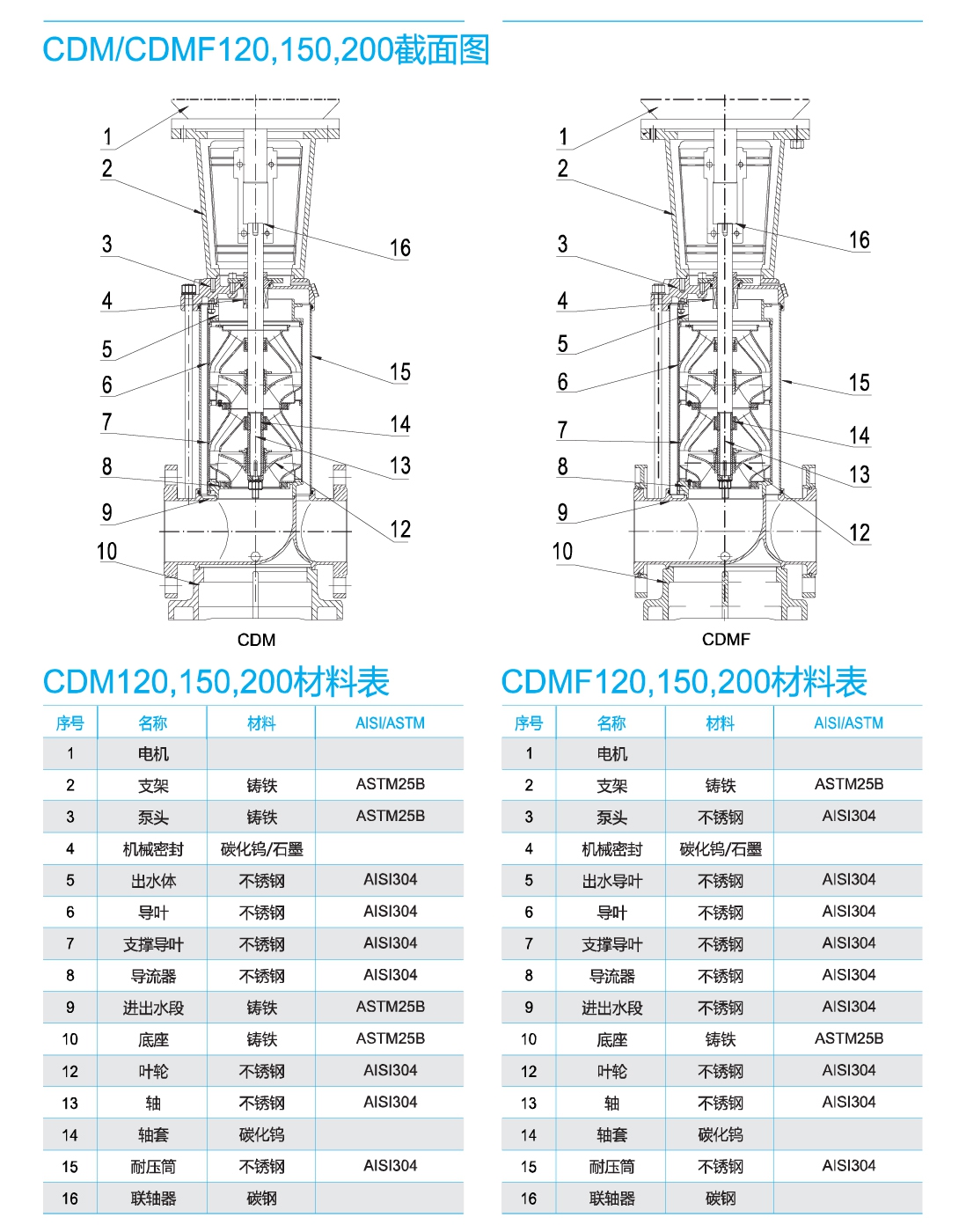 CDM/CDMF120,150,200截面图

1
2
3
4
5
6
7
8
9
10
16
15
14
13
12
CDM

1
2
3
4
5
6
7
8
9
10
16
15
14
13
12
CDMF

CDM120,150,200材料表

| 序号 | 名称 | 材料 | AISI/ASTM |
|---|---|---|---|
| 1 | 电机 | | |
| 2 | 支架 | 铸铁 | ASTM25B |
| 3 | 泵头 | 铸铁 | ASTM25B |
| 4 | 机械密封 | 碳化钨/石墨 | |
| 5 | 出水体 | 不锈钢 | AISI304 |
| 6 | 导叶 | 不锈钢 | AISI304 |
| 7 | 支撑导叶 | 不锈钢 | AISI304 |
| 8 | 导流器 | 不锈钢 | AISI304 |
| 9 | 进出水段 | 铸铁 | ASTM25B |
| 10 | 底座 | 铸铁 | ASTM25B |
| 12 | 叶轮 | 不锈钢 | AISI304 |
| 13 | 轴 | 不锈钢 | AISI304 |
| 14 | 轴套 | 碳化钨 | |
| 15 | 耐压筒 | 不锈钢 | AISI304 |
| 16 | 联轴器 | 碳钢 | |

CDMF120,150,200材料表

| 序号 | 名称 | 材料 | AISI/ASTM |
|---|---|---|---|
| 1 | 电机 | | |
| 2 | 支架 | 铸铁 | ASTM25B |
| 3 | 泵头 | 不锈钢 | AISI304 |
| 4 | 机械密封 | 碳化钨/石墨 | |
| 5 | 出水导叶 | 不锈钢 | AISI304 |
| 6 | 导叶 | 不锈钢 | AISI304 |
| 7 | 支撑导叶 | 不锈钢 | AISI304 |
| 8 | 导流器 | 不锈钢 | AISI304 |
| 9 | 进出水段 | 不锈钢 | AISI304 |
| 10 | 底座 | 铸铁 | ASTM25B |
| 12 | 叶轮 | 不锈钢 | AISI304 |
| 13 | 轴 | 不锈钢 | AISI304 |
| 14 | 轴套 | 碳化钨 | |
| 15 | 耐压筒 | 不锈钢 | AISI304 |
| 16 | 联轴器 | 碳钢 | |